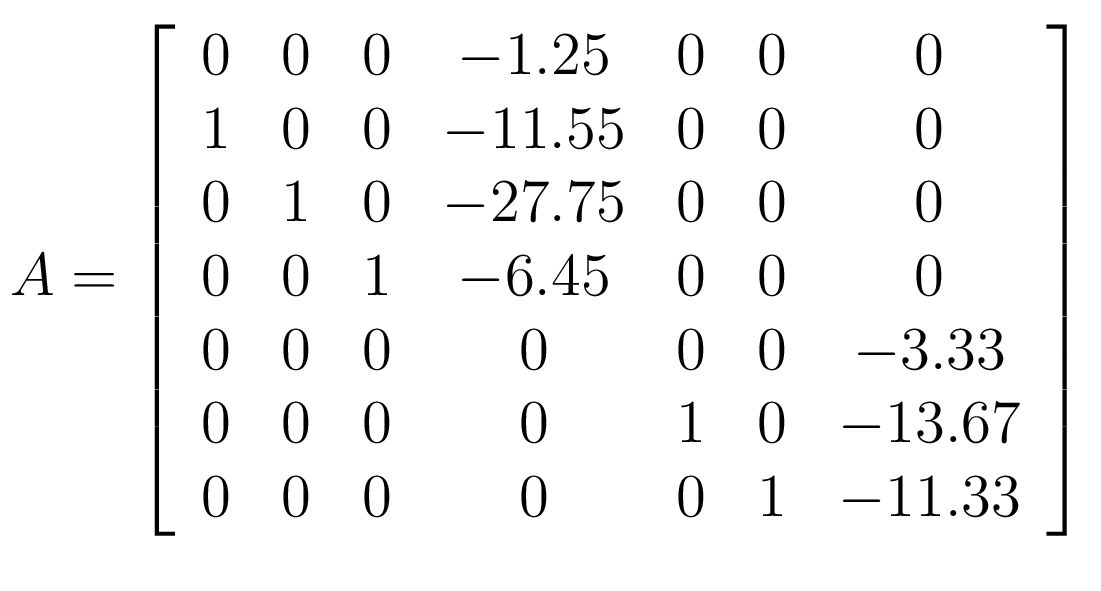 $A = \begin{bmatrix} 0 & 0 & 0 & -1.25 & 0 & 0 & 0 \\ 1 & 0 & 0 & -11.55 & 0 & 0 & 0 \\ 0 & 1 & 0 & -27.75 & 0 & 0 & 0 \\ 0 & 0 & 1 & -6.45 & 0 & 0 & 0 \\ 0 & 0 & 0 & 0 & 0 & 0 & -3.33 \\ 0 & 0 & 0 & 0 & 1 & 0 & -13.67 \\ 0 & 0 & 0 & 0 & 0 & 1 & -11.33 \end{bmatrix}$